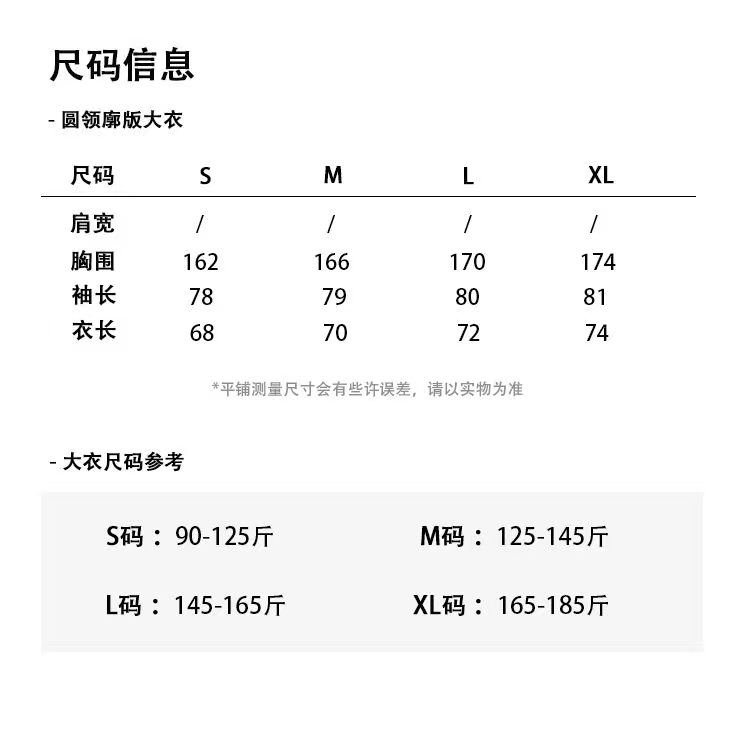 尺码信息

- 圆领廓版大衣

| 尺码 | S | M | L | XL |
|---|---|---|---|---|
| 肩宽 | / | / | / | / |
| 胸围 | 162 | 166 | 170 | 174 |
| 袖长 | 78 | 79 | 80 | 81 |
| 衣长 | 68 | 70 | 72 | 74 |

*平铺测量尺寸会有些许误差，请以实物为准

- 大衣尺码参考

S码：90-125斤

M码：125-145斤

L码：145-165斤

XL码：165-185斤